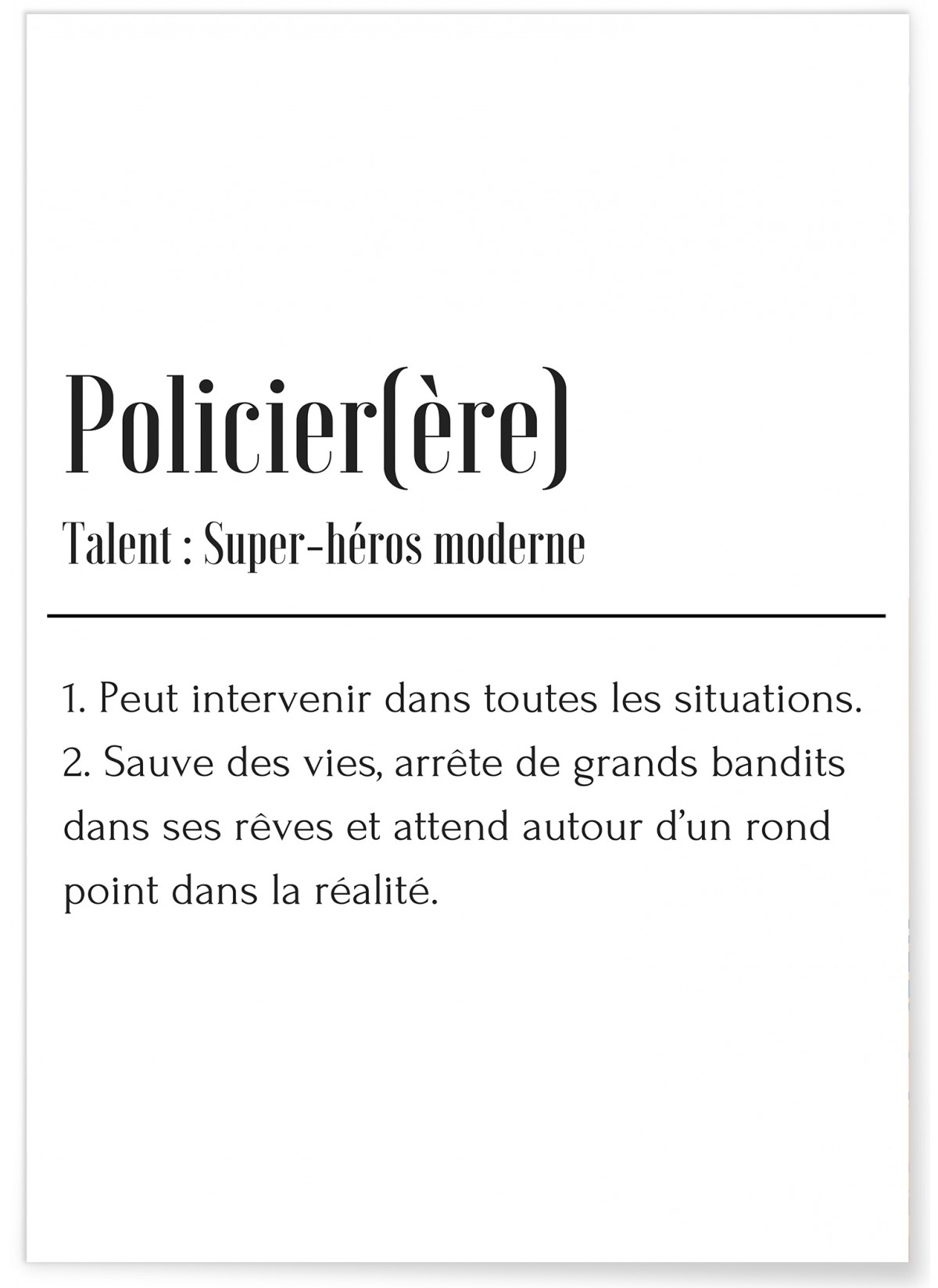 Policier(ère)

Talent : Super-héros moderne

1. Peut intervenir dans toutes les situations.
2. Sauve des vies, arrête de grands bandits dans ses rêves et attend autour d'un rond point dans la réalité.